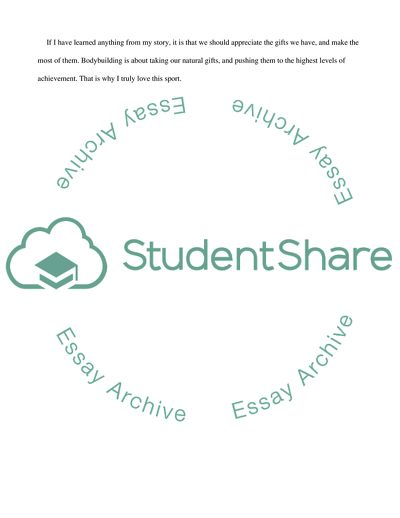 If I have learned anything from my story, it is that we should appreciate the gifts we have, and make the most of them. Bodybuilding is about taking our natural gifts, and pushing them to the highest levels of achievement. That is why I truly love this sport.

Essay Archive

Essay Archive

StudentShare

Essay Archive

Essay Archive